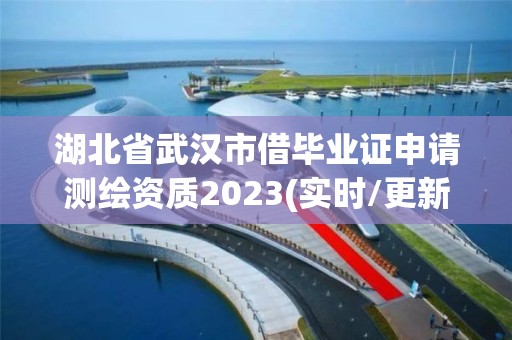 湖北省武汉市借毕业证申请测绘资质2023(实时/更新